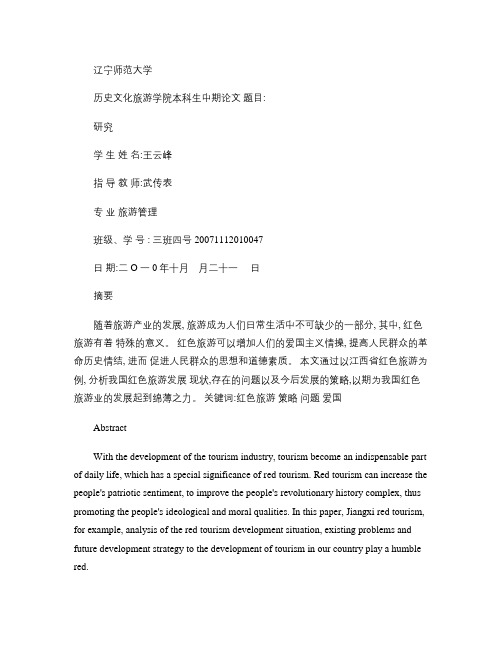 辽宁师范大学

历史文化旅游学院本科生中期论文 题目:

研究

学 生 姓 名:王云峰

指 导 教 师:武传表

专 业 旅游管理

班级、学 号 : 三班四号 20071112010047

日 期:二 O 一 0 年十月　月二十一　日

摘要

随着旅游产业的发展, 旅游成为人们日常生活中不可缺少的一部分, 其中, 红色旅游有着 特殊的意义。 红色旅游可以增加人们的爱国主义情操, 提高人民群众的革命历史情结, 进而 促进人民群众的思想和道德素质。 本文通过以江西省红色旅游为例, 分析我国红色旅游发展 现状,存在的问题以及今后发展的策略,以期为我国红色旅游业的发展起到绵薄之力。 关键词:红色旅游 策略 问题 爱国

Abstract

With the development of the tourism industry, tourism become an indispensable part of daily life, which has a special significance of red tourism. Red tourism can increase the people's patriotic sentiment, to improve the people's revolutionary history complex, thus promoting the people's ideological and moral qualities. In this paper, Jiangxi red tourism, for example, analysis of the red tourism development situation, existing problems and future development strategy to the development of tourism in our country play a humble red.